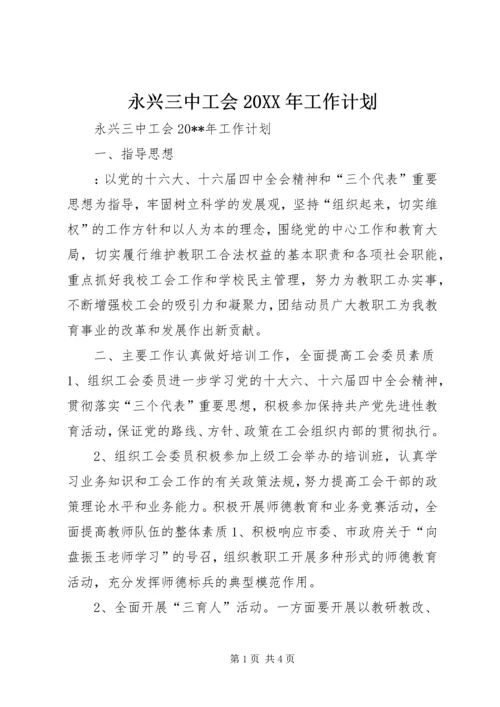 永兴三中工会 20XX 年工作计划

永兴三中工会 20**年工作计划

一、指导思想

：以党的十六大、十六届四中全会精神和“三个代表”重要思想为指导，牢固树立科学的发展观，坚持“组织起来，切实维权”的工作方针和以人为本的理念，围绕党的中心工作和教育大局，切实履行维护教职工合法权益的基本职责和各项社会职能，重点抓好我校工会工作和学校民主管理，努力为教职工办实事，不断增强校工会的吸引力和凝聚力，团结动员广大教职工为我教育事业的改革和发展作出新贡献。

二、主要工作认真做好培训工作，全面提高工会委员素质 1、组织工会委员进一步学习党的十大六、十六届四中全会精神，贯彻落实“三个代表”重要思想，积极参加保持共产党先进性教育活动，保证党的路线、方针、政策在工会组织内部的贯彻执行。

2、组织工会委员积极参加上级工会举办的培训班，认真学习业务知识和工会工作的有关政策法规，努力提高工会干部的政策理论水平和业务能力。积极开展师德教育和业务竞赛活动，全面提高教师队伍的整体素质 1、积极响应市委、市政府关于“向盘振玉老师学习”的号召，组织教职工开展多种形式的师德教育活动，充分发挥师德标兵的典型模范作用。

2、全面开展“三育人”活动。一方面要开展以教研教改、

第 1 页 共 4 页